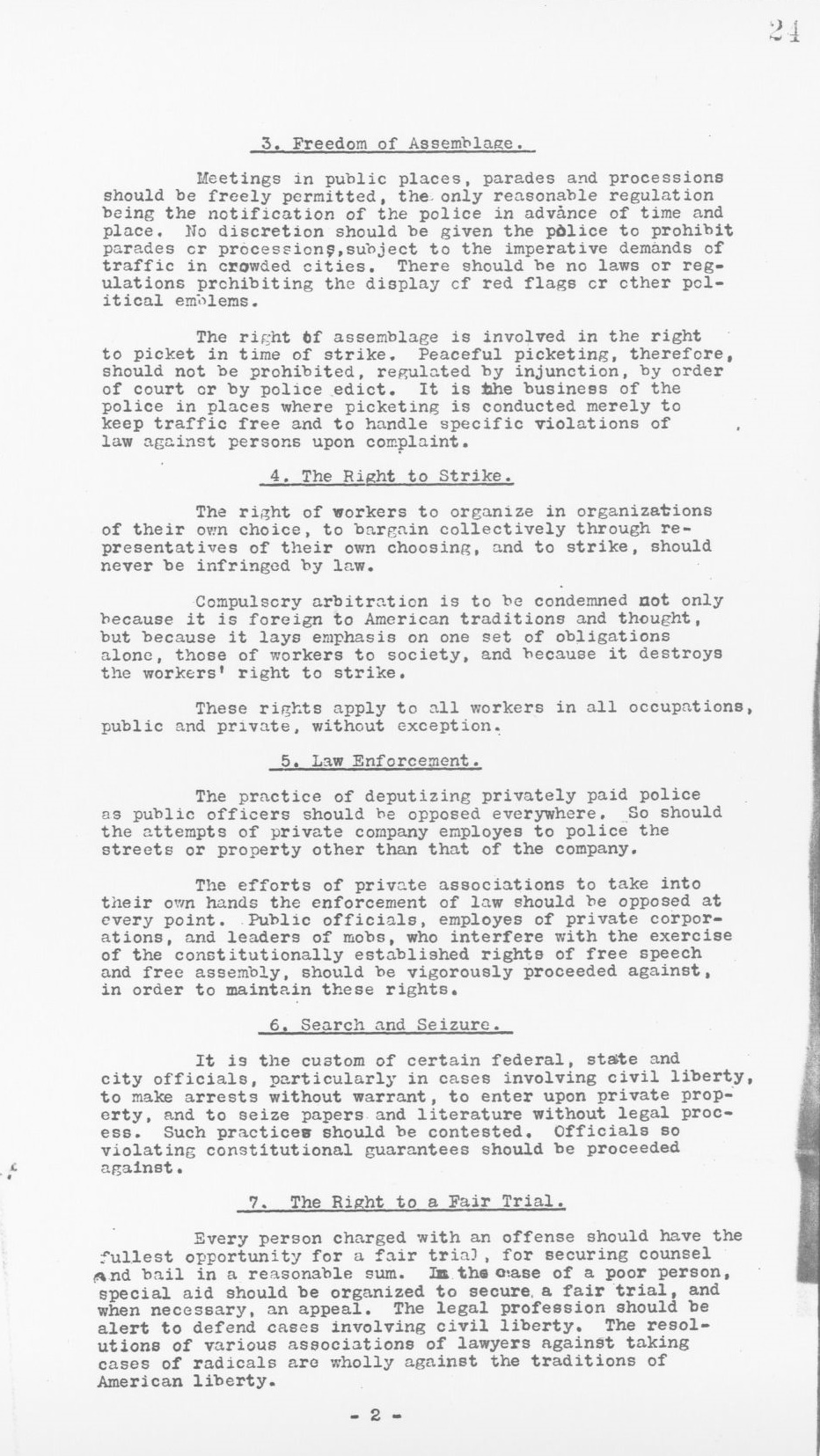 24

3. Freedom of Assemblage.

Meetings in public places, parades and processions should be freely permitted, the only reasonable regulation being the notification of the police in advance of time and place. No discretion should be given the police to prohibit parades or processions, subject to the imperative demands of traffic in crowded cities. There should be no laws or regulations prohibiting the display of red flags or other political emblems.

The right of assemblage is involved in the right to picket in time of strike. Peaceful picketing, therefore, should not be prohibited, regulated by injunction, by order of court or by police edict. It is the business of the police in places where picketing is conducted merely to keep traffic free and to handle specific violations of law against persons upon complaint.

4. The Right to Strike.

The right of workers to organize in organizations of their own choice, to bargain collectively through representatives of their own choosing, and to strike, should never be infringed by law.

Compulsory arbitration is to be condemned not only because it is foreign to American traditions and thought, but because it lays emphasis on one set of obligations alone, those of workers to society, and because it destroys the workers' right to strike.

These rights apply to all workers in all occupations, public and private, without exception.

5. Law Enforcement.

The practice of deputizing privately paid police as public officers should be opposed everywhere. So should the attempts of private company employes to police the streets or property other than that of the company.

The efforts of private associations to take into their own hands the enforcement of law should be opposed at every point. Public officials, employes of private corporations, and leaders of mobs, who interfere with the exercise of the constitutionally established rights of free speech and free assembly, should be vigorously proceeded against, in order to maintain these rights.

6. Search and Seizure.

It is the custom of certain federal, state and city officials, particularly in cases involving civil liberty, to make arrests without warrant, to enter upon private property, and to seize papers and literature without legal process. Such practices should be contested. Officials so violating constitutional guarantees should be proceeded against.

7. The Right to a Fair Trial.

Every person charged with an offense should have the fullest opportunity for a fair trial, for securing counsel and bail in a reasonable sum. In the case of a poor person, special aid should be organized to secure a fair trial, and when necessary, an appeal. The legal profession should be alert to defend cases involving civil liberty. The resolutions of various associations of lawyers against taking cases of radicals are wholly against the traditions of American liberty.

- 2 -